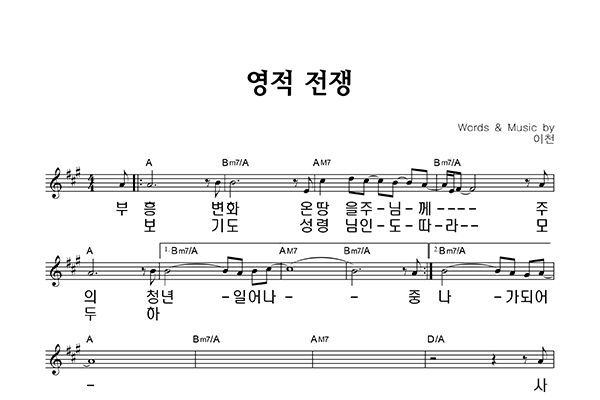 영적 전쟁

Words & Music by
이천

A Bm7/A AM7 Bm7/A

부 흥 변화 온땅 을주-님-께---- 주
보 기도 성령 님인-도-따-라-- 모

A 1. Bm7/A AM7 Bm7/A 2. Bm7/A

의 청년 -일어나- - 중 나 -가되어
두 하

A Bm7/A AM7 D/A

- 사